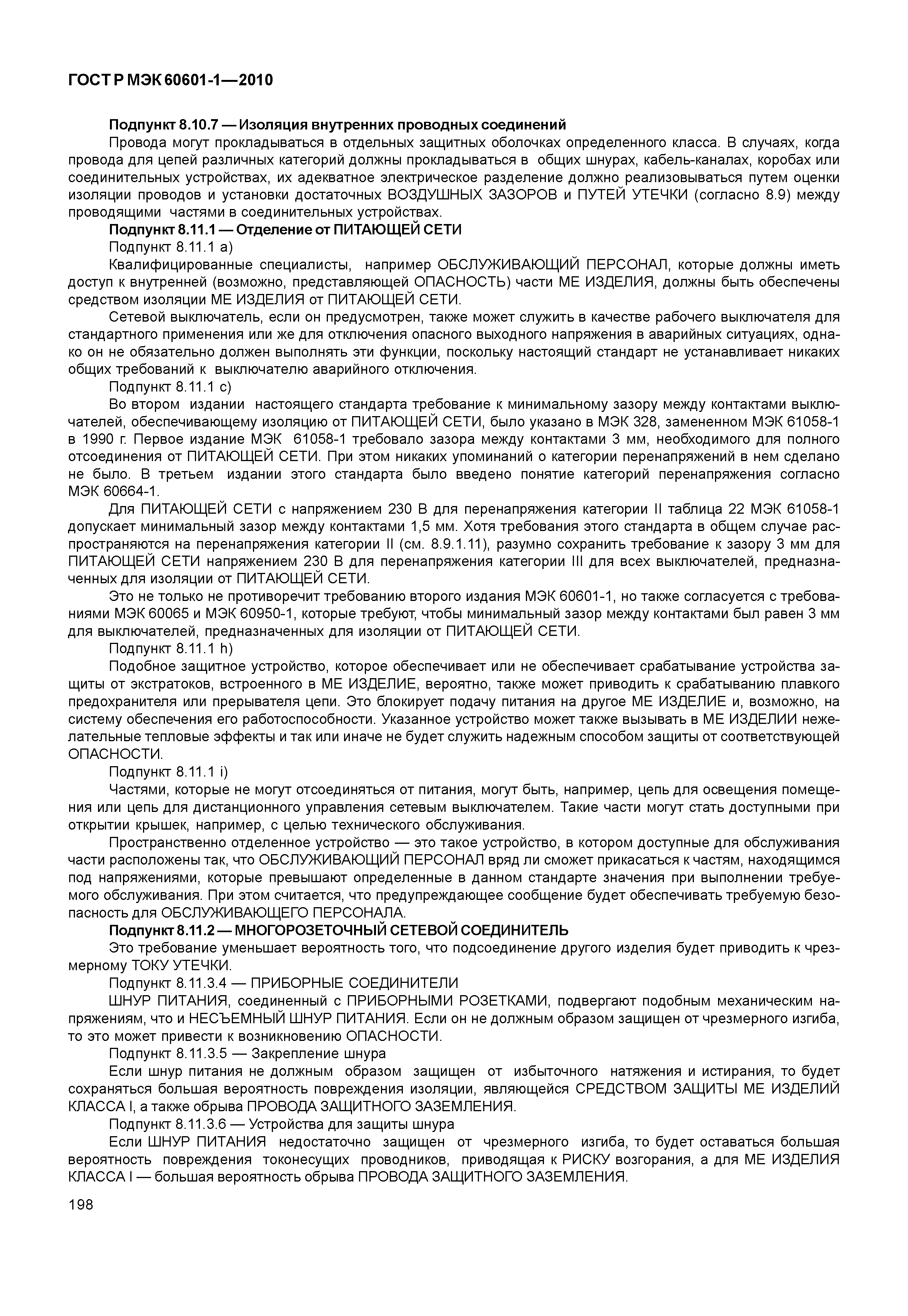 ГОСТ Р МЭК 60601-1—2010

Подпункт 8.10.7 — Изоляция внутренних проводных соединений

Провода могут прокладываться в отдельных защитных оболочках определенного класса. В случаях, когда провода для цепей различных категорий должны прокладываться в общих шнурах, кабель-каналах, коробах или соединительных устройствах, их адекватное электрическое разделение должно реализовываться путем оценки изоляции проводов и установки достаточных ВОЗДУШНЫХ ЗАЗОРОВ и ПУТЕЙ УТЕЧКИ (согласно 8.9) между проводящими частями в соединительных устройствах.

Подпункт 8.11.1 — Отделение от ПИТАЮЩЕЙ СЕТИ

Подпункт 8.11.1 a)

Квалифицированные специалисты, например ОБСЛУЖИВАЮЩИЙ ПЕРСОНАЛ, которые должны иметь доступ к внутренней (возможно, представляющей ОПАСНОСТЬ) части МЕ ИЗДЕЛИЯ, должны быть обеспечены средством изоляции МЕ ИЗДЕЛИЯ от ПИТАЮЩЕЙ СЕТИ.

Сетевой выключатель, если он предусмотрен, также может служить в качестве рабочего выключателя для стандартного применения или же для отключения опасного выходного напряжения в аварийных ситуациях, однако он не обязательно должен выполнять эти функции, поскольку настоящий стандарт не устанавливает никаких общих требований к выключателю аварийного отключения.

Подпункт 8.11.1 c)

Во втором издании настоящего стандарта требование к минимальному зазору между контактами выключателей, обеспечивающему изоляцию от ПИТАЮЩЕЙ СЕТИ, было указано в МЭК 328, замененном МЭК 61058-1 в 1990 г. Первое издание МЭК 61058-1 требовало зазора между контактами 3 мм, необходимого для полного отсоединения от ПИТАЮЩЕЙ СЕТИ. При этом никаких упоминаний о категории перенапряжений в нем сделано не было. В третьем издании этого стандарта было введено понятие категорий перенапряжения согласно МЭК 60664-1.

Для ПИТАЮЩЕЙ СЕТИ с напряжением 230 В для перенапряжения категории II таблица 22 МЭК 61058-1 допускает минимальный зазор между контактами 1,5 мм. Хотя требования этого стандарта в общем случае распространяются на перенапряжения категории II (см. 8.9.1.11), разумно сохранить требование к зазору 3 мм для ПИТАЮЩЕЙ СЕТИ напряжением 230 В для перенапряжения категории III для всех выключателей, предназначенных для изоляции от ПИТАЮЩЕЙ СЕТИ.

Это не только не противоречит требованию второго издания МЭК 60601-1, но также согласуется с требованиями МЭК 60065 и МЭК 60950-1, которые требуют, чтобы минимальный зазор между контактами был равен 3 мм для выключателей, предназначенных для изоляции от ПИТАЮЩЕЙ СЕТИ.

Подпункт 8.11.1 h)

Подобное защитное устройство, которое обеспечивает или не обеспечивает срабатывание устройства защиты от экстратоков, встроенного в МЕ ИЗДЕЛИЕ, вероятно, также может приводить к срабатыванию плавкого предохранителя или прерывателя цепи. Это блокирует подачу питания на другое МЕ ИЗДЕЛИЕ и, возможно, на систему обеспечения его работоспособности. Указанное устройство может также вызывать в МЕ ИЗДЕЛИИ нежелательные тепловые эффекты и так или иначе не будет служить надежным способом защиты от соответствующей ОПАСНОСТИ.

Подпункт 8.11.1 i)

Частями, которые не могут отсоединяться от питания, могут быть, например, цепь для освещения помещения или цепь для дистанционного управления сетевым выключателем. Такие части могут стать доступными при открытии крышек, например, с целью технического обслуживания.

Пространственно отделенное устройство — это такое устройство, в котором доступные для обслуживания части расположены так, что ОБСЛУЖИВАЮЩИЙ ПЕРСОНАЛ вряд ли сможет прикасаться к частям, находящимся под напряжениями, которые превышают определенные в данном стандарте значения при выполнении требуемого обслуживания. При этом считается, что предупреждающее сообщение будет обеспечивать требуемую безопасность для ОБСЛУЖИВАЮЩЕГО ПЕРСОНАЛА.

Подпункт 8.11.2 — МНОГОРОЗЕТОЧНЫЙ СЕТЕВОЙ СОЕДИНИТЕЛЬ

Это требование уменьшает вероятность того, что подсоединение другого изделия будет приводить к чрезмерному ТОКУ УТЕЧКИ.

Подпункт 8.11.3.4 — ПРИБОРНЫЕ СОЕДИНИТЕЛИ

ШНУР ПИТАНИЯ, соединенный с ПРИБОРНЫМИ РОЗЕТКАМИ, подвергают подобным механическим напряжениям, что и НЕСЪЕМНЫЙ ШНУР ПИТАНИЯ. Если он не должным образом защищен от чрезмерного изгиба, то это может привести к возникновению ОПАСНОСТИ.

Подпункт 8.11.3.5 — Закрепление шнура

Если шнур питания не должным образом защищен от избыточного натяжения и истирания, то будет сохраняться большая вероятность повреждения изоляции, являющейся СРЕДСТВОМ ЗАЩИТЫ МЕ ИЗДЕЛИЙ КЛАССА I, а также обрыва ПРОВОДА ЗАЩИТНОГО ЗАЗЕМЛЕНИЯ.

Подпункт 8.11.3.6 — Устройства для защиты шнура

Если ШНУР ПИТАНИЯ недостаточно защищен от чрезмерного изгиба, то будет оставаться большая вероятность повреждения токонесущих проводников, приводящая к РИСКУ возгорания, а для МЕ ИЗДЕЛИЯ КЛАССА I — большая вероятность обрыва ПРОВОДА ЗАЩИТНОГО ЗАЗЕМЛЕНИЯ.

198